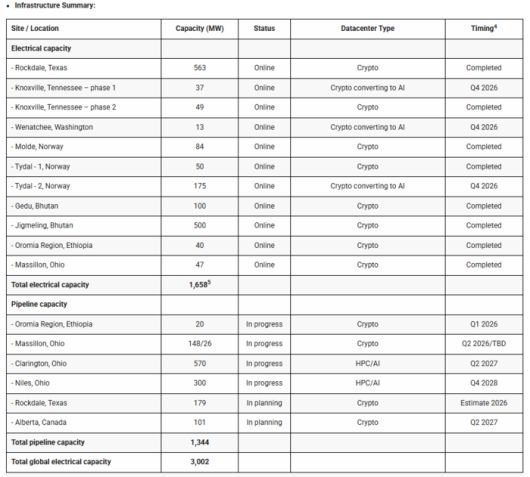 • Infrastructure Summary:

| Site / Location | Capacity (MW) | Status | Datacenter Type | Timing$^4$ |
|---|---|---|---|---|
| Electrical capacity | | | | |
| - Rockdale, Texas | 563 | Online | Crypto | Completed |
| - Knoxville, Tennessee – phase 1 | 37 | Online | Crypto converting to AI | Q4 2026 |
| - Knoxville, Tennessee – phase 2 | 49 | Online | Crypto | Completed |
| - Wenatchee, Washington | 13 | Online | Crypto converting to AI | Q4 2026 |
| - Molde, Norway | 84 | Online | Crypto | Completed |
| - Tydal - 1, Norway | 50 | Online | Crypto | Completed |
| - Tydal - 2, Norway | 175 | Online | Crypto converting to AI | Q4 2026 |
| - Gedu, Bhutan | 100 | Online | Crypto | Completed |
| - Jigmeling, Bhutan | 500 | Online | Crypto | Completed |
| - Oromia Region, Ethiopia | 40 | Online | Crypto | Completed |
| - Massillon, Ohio | 47 | Online | Crypto | Completed |
| Total electrical capacity | 1,658$^5$ | | | |
| Pipeline capacity | | | | |
| - Oromia Region, Ethiopia | 20 | In progress | Crypto | Q1 2026 |
| - Massillon, Ohio | 148/26 | In progress | Crypto | Q2 2026/TBD |
| - Clarington, Ohio | 570 | In progress | HPC/AI | Q2 2027 |
| - Niles, Ohio | 300 | In progress | HPC/AI | Q4 2028 |
| - Rockdale, Texas | 179 | In planning | Crypto | Estimate 2026 |
| - Alberta, Canada | 101 | In planning | Crypto | Q2 2027 |
| Total pipeline capacity | 1,344 | | | |
| Total global electrical capacity | 3,002 | | | |